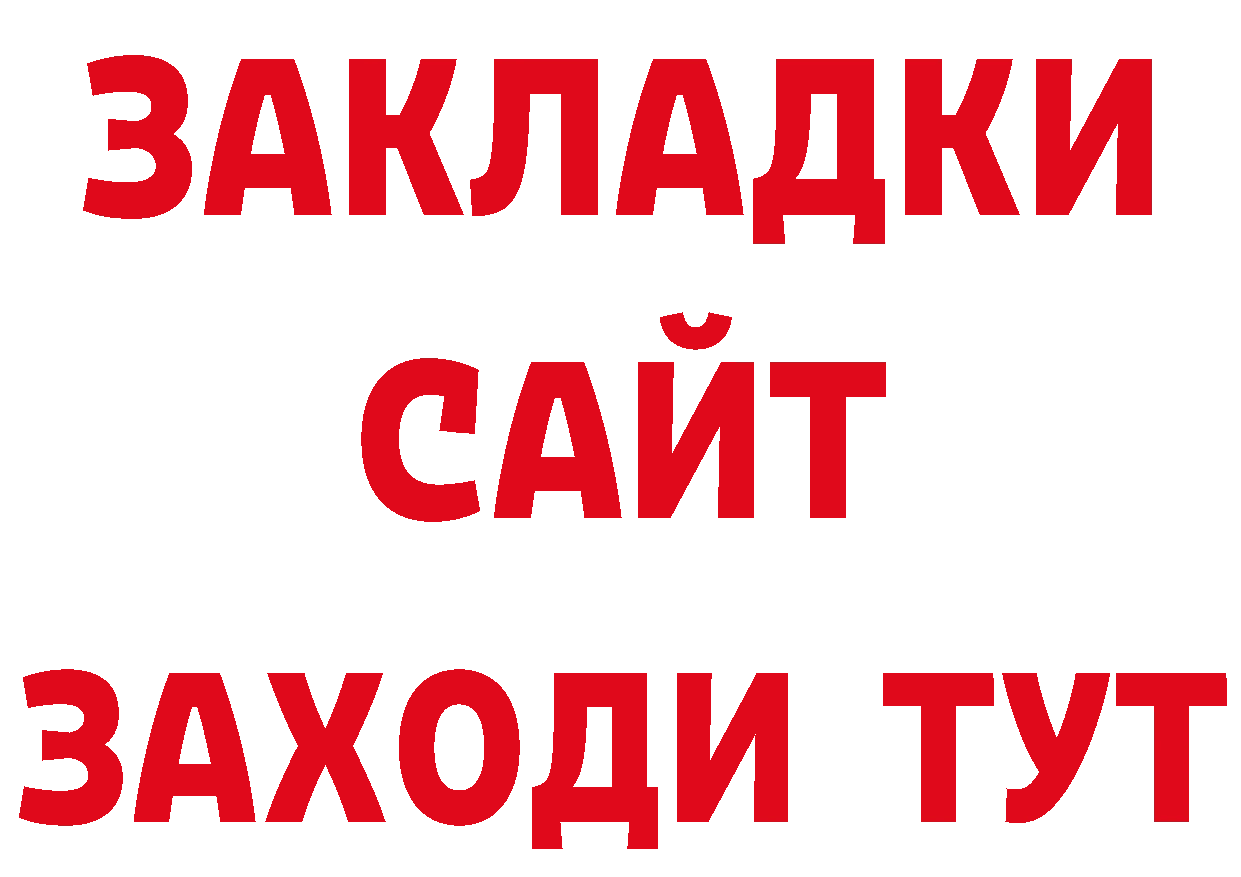 ЗАКЛАДКИ
САЙТ
ЗАХОДИ ТУТ